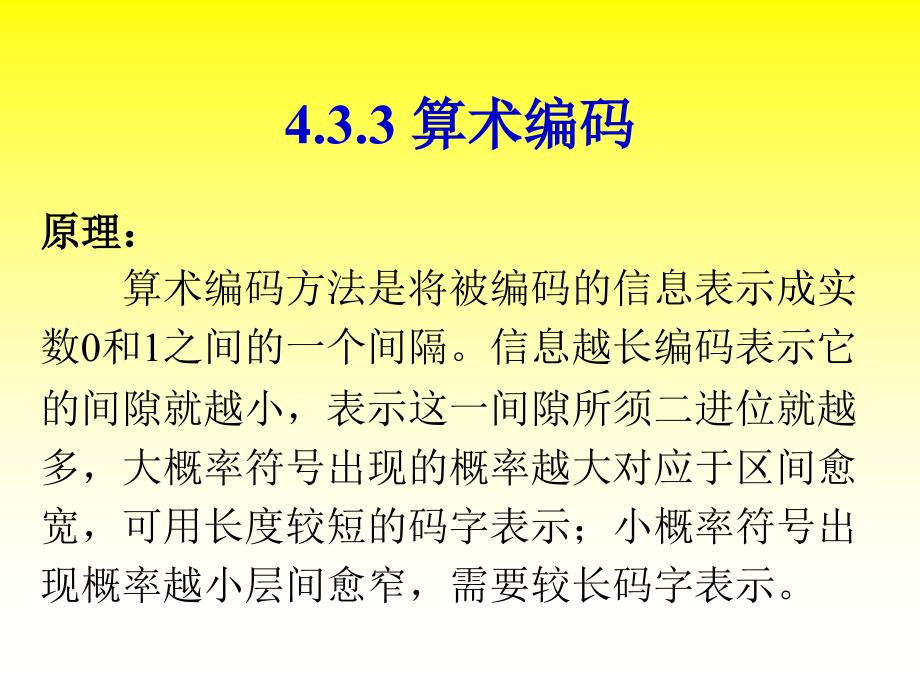 4.3.3 算术编码

原理：

算术编码方法是将被编码的信息表示成实数0和1之间的一个间隔。信息越长编码表示它的间隙就越小，表示这一间隙所须二进位就越多，大概率符号出现的概率越大对应于区间愈宽，可用长度较短的码字表示；小概率符号出现概率越小层间愈窄，需要较长码字表示。